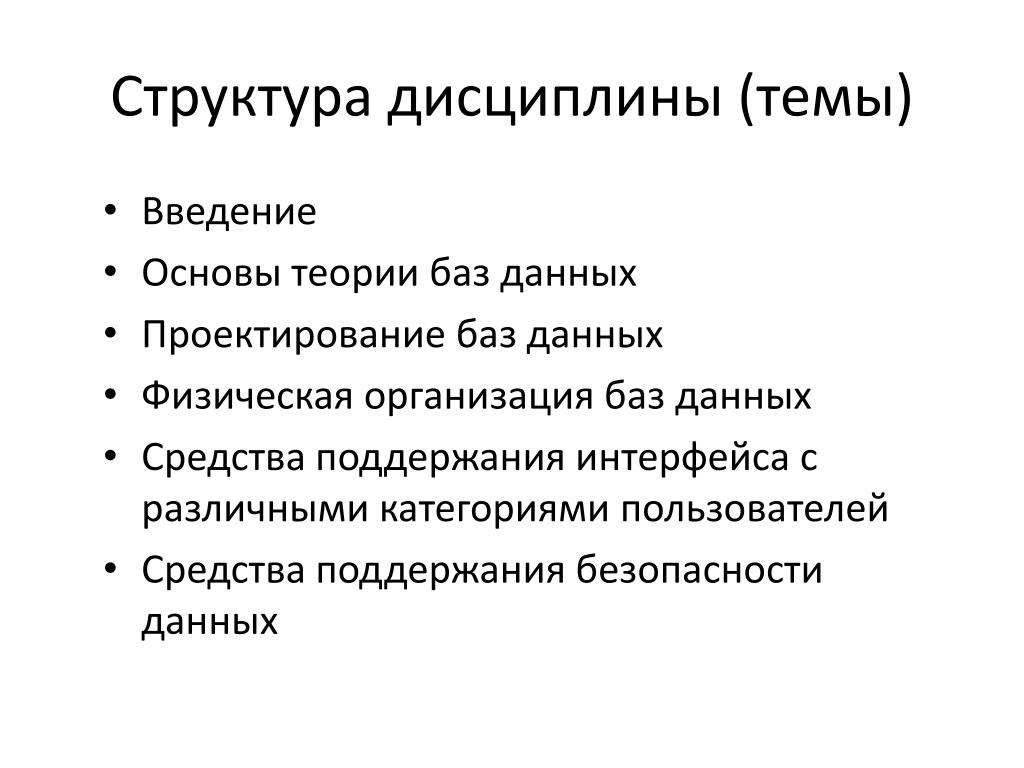 Структура дисциплины (темы)

• Введение
• Основы теории баз данных
• Проектирование баз данных
• Физическая организация баз данных
• Средства поддержания интерфейса с различными категориями пользователей
• Средства поддержания безопасности данных